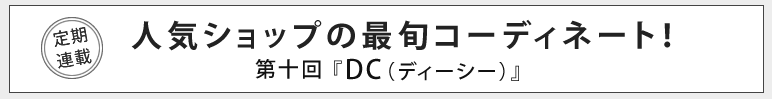 定期連載

人気ショップの最旬コーディネート!

第十回『DC（ディーシー）』